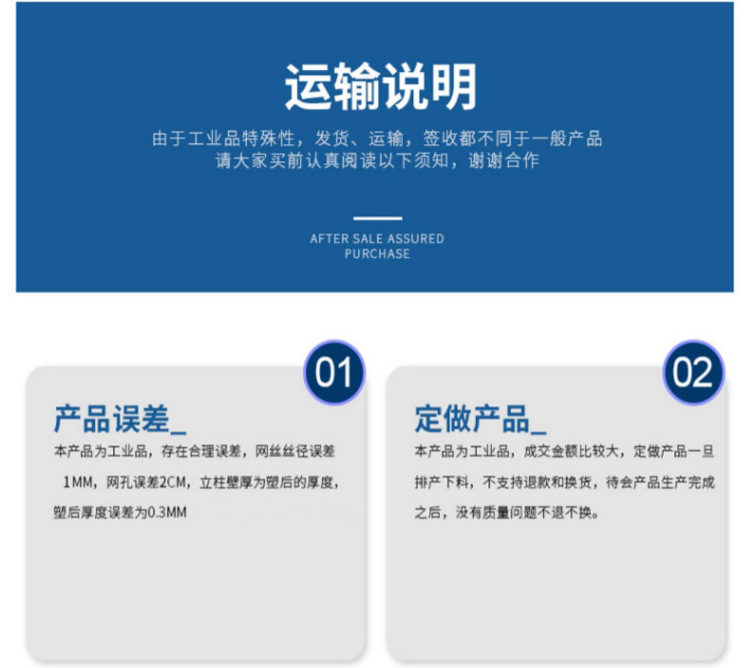 运输说明

由于工业品特殊性，发货、运输，签收都不同于一般产品
请大家买前认真阅读以下须知，谢谢合作

AFTER SALE ASSURED
PURCHASE

01

产品误差_

本产品为工业品，存在合理误差，网丝丝径误差1MM，网孔误差2CM，立柱壁厚为塑后的厚度，塑后厚度误差为0.3MM

02

定做产品_

本产品为工业品，成交金额比较大，定做产品一旦排产下料，不支持退款和换货，待会产品生产完成之后，没有质量问题不退不换。